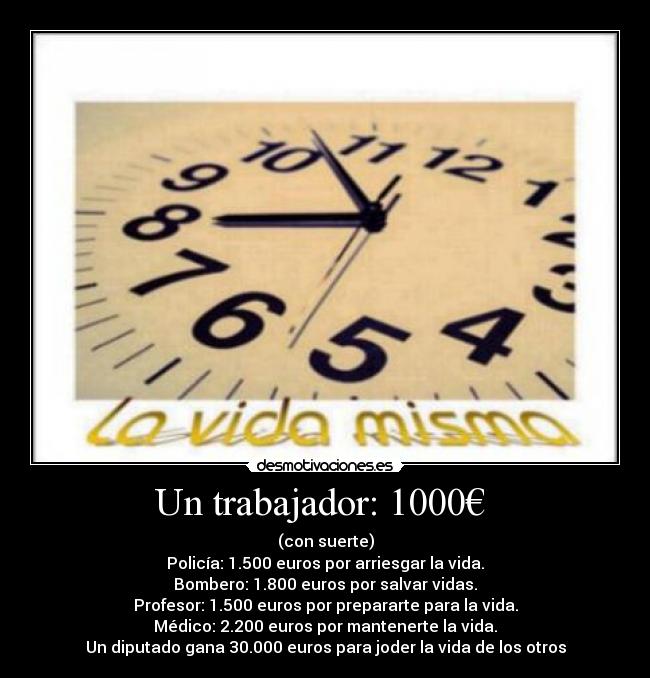 10 11 12 1 9 8 7 6 5 4 3

La vida misma

desmotivaciones.es

Un trabajador: 1000€

(con suerte)
Policía: 1.500 euros por arriesgar la vida.
Bombero: 1.800 euros por salvar vidas.
Profesor: 1.500 euros por prepararte para la vida.
Médico: 2.200 euros por mantenerte la vida.
Un diputado gana 30.000 euros para joder la vida de los otros